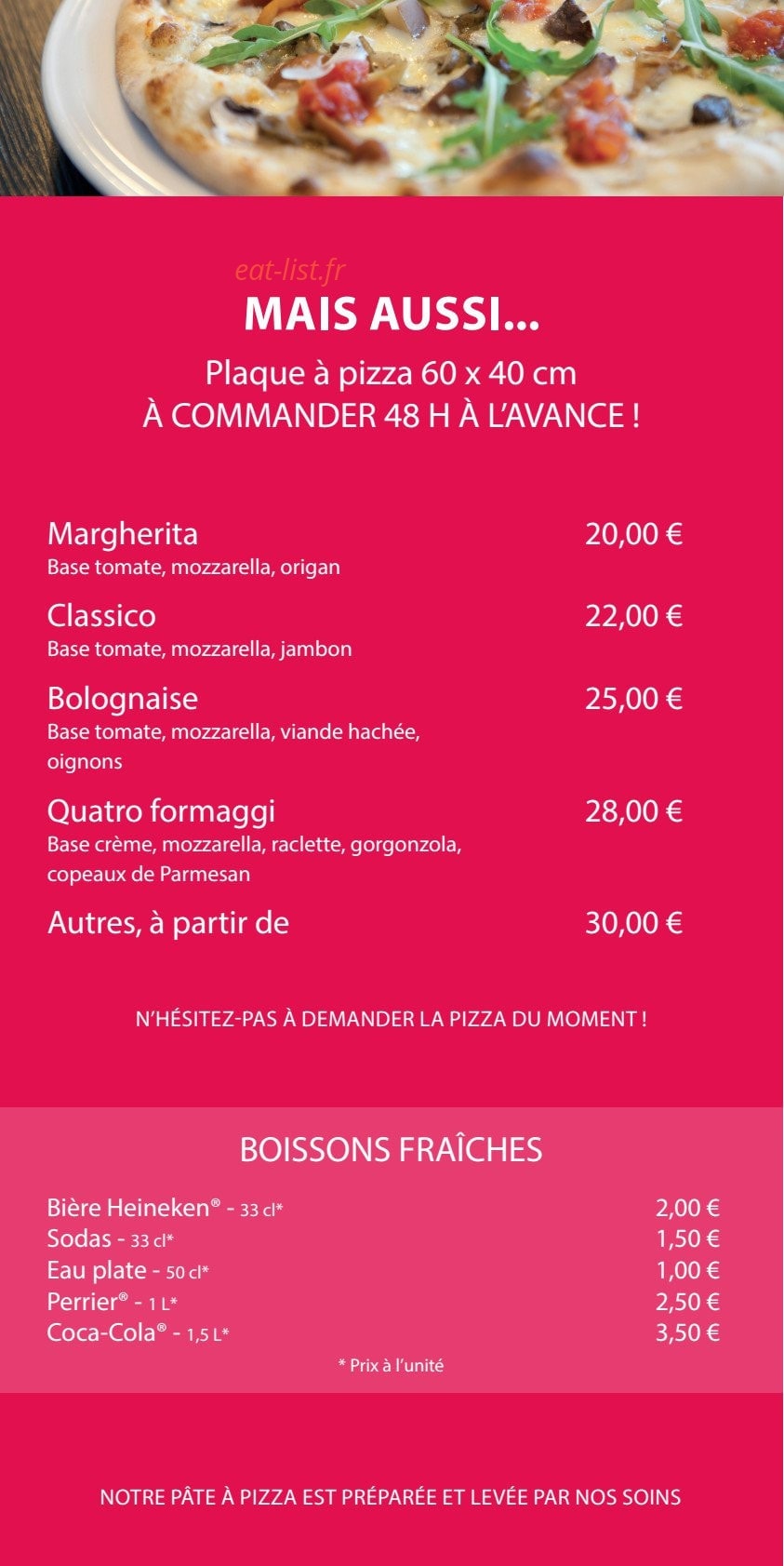 eat-list.fr

MAIS AUSSI...

Plaque à pizza 60 x 40 cm
À COMMANDER 48 H À L'AVANCE !

Margherita 20,00 €
Base tomate, mozzarella, origan

Classico 22,00 €
Base tomate, mozzarella, jambon

Bolognaise 25,00 €
Base tomate, mozzarella, viande hachée, oignons

Quatro formaggi 28,00 €
Base crème, mozzarella, raclette, gorgonzola, copeaux de Parmesan

Autres, à partir de 30,00 €

N'HÉSITEZ-PAS À DEMANDER LA PIZZA DU MOMENT !

BOISSONS FRAÎCHES

Bière Heineken® - 33 cl* 2,00 €
Sodas - 33 cl* 1,50 €
Eau plate - 50 cl* 1,00 €
Perrier® - 1 L* 2,50 €
Coca-Cola® - 1,5 L* 3,50 €

* Prix à l'unité

NOTRE PÂTE À PIZZA EST PRÉPARÉE ET LEVÉE PAR NOS SOINS